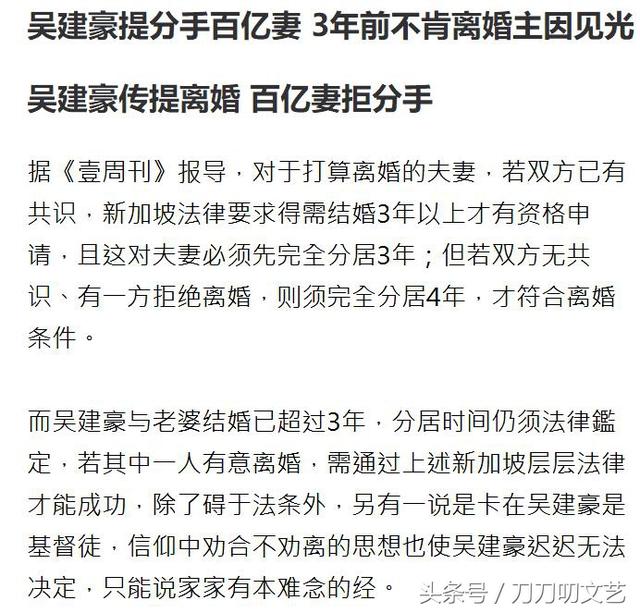 吴建豪提分手百亿妻 3年前不肯离婚主因见光

吴建豪传提离婚 百亿妻拒分手

据《壹周刊》报导，对于打算离婚的夫妻，若双方已有共识，新加坡法律要求得需结婚3年以上才有资格申请，且这对夫妻必须先完全分居3年；但若双方无共识、有一方拒绝离婚，则须完全分居4年，才符合离婚条件。

而吴建豪与老婆结婚已超过3年，分居时间仍须法律鑑定，若其中一人有意离婚，需通过上述新加坡层层法律才能成功，除了碍于法条外，另有一说是卡在吴建豪是基督徒，信仰中劝合不劝离的思想也使吴建豪迟迟无法决定，只能说家家有本难念的经。

头条号 / 刀刀叨文艺